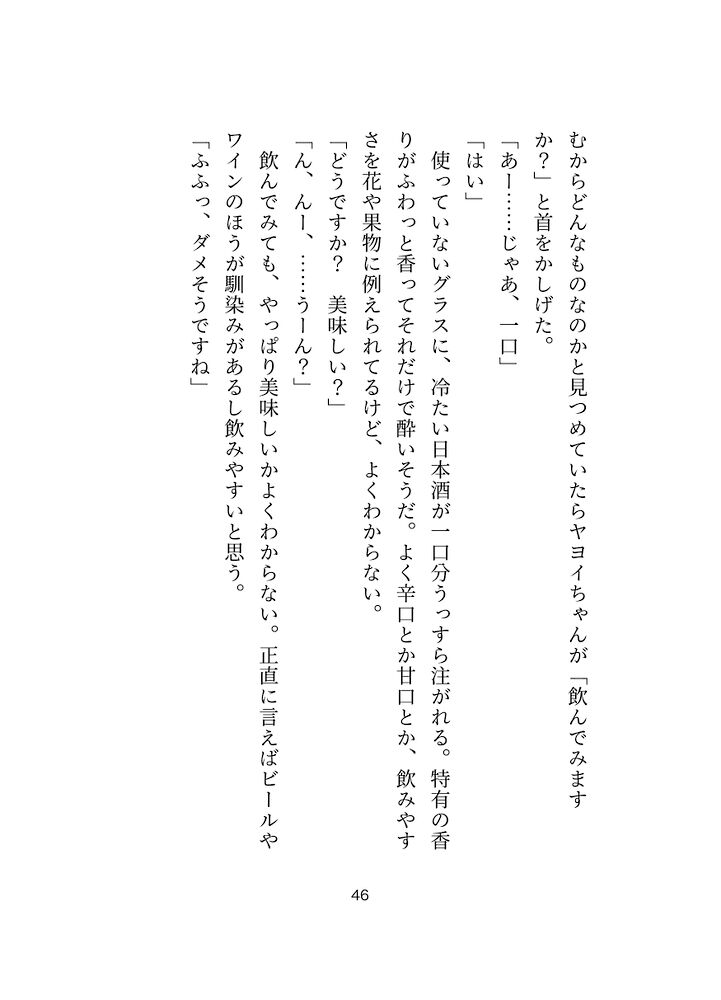 むからどんなものなのかと見つめていたらヤヨイちゃんが「飲んでみますか？」と首をかしげた。

「あー……じゃあ、一口」

「はい」

使っていないグラスに、冷たい日本酒が一口分うっすら注がれる。特有の香りがふわっと香ってそれだけで酔いそうだ。よく辛口とか甘口とか、飲みやすさを花や果物に例えられてるけど、よくわからない。

「どうですか？　美味しい？」

「ん、んー、……うーん？」

飲んでみても、やっぱり美味しいかよくわからない。正直に言えばビールやワインのほうが馴染みがあるし飲みやすいと思う。

「ふふっ、ダメそうですね」

46